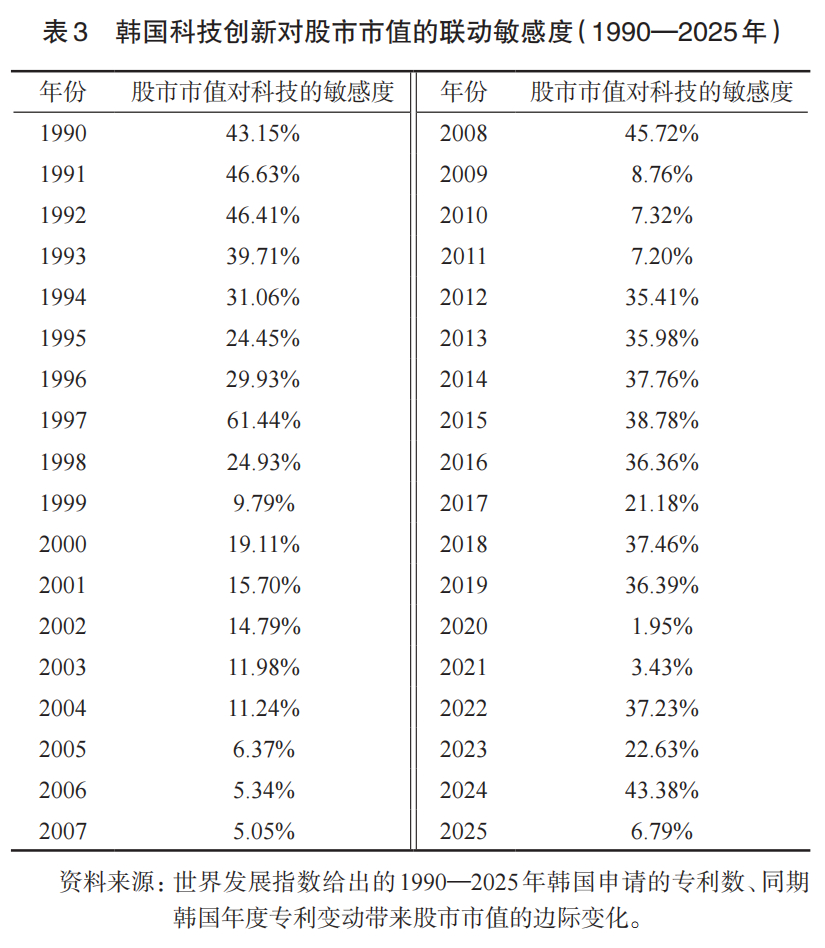 表3 韩国科技创新对股市市值的联动敏感度(1990—2025年)

| 年份 | 股市市值对科技的敏感度 | 年份 | 股市市值对科技的敏感度 |
|---|---|---|---|
| 1990 | 43.15% | 2008 | 45.72% |
| 1991 | 46.63% | 2009 | 8.76% |
| 1992 | 46.41% | 2010 | 7.32% |
| 1993 | 39.71% | 2011 | 7.20% |
| 1994 | 31.06% | 2012 | 35.41% |
| 1995 | 24.45% | 2013 | 35.98% |
| 1996 | 29.93% | 2014 | 37.76% |
| 1997 | 61.44% | 2015 | 38.78% |
| 1998 | 24.93% | 2016 | 36.36% |
| 1999 | 9.79% | 2017 | 21.18% |
| 2000 | 19.11% | 2018 | 37.46% |
| 2001 | 15.70% | 2019 | 36.39% |
| 2002 | 14.79% | 2020 | 1.95% |
| 2003 | 11.98% | 2021 | 3.43% |
| 2004 | 11.24% | 2022 | 37.23% |
| 2005 | 6.37% | 2023 | 22.63% |
| 2006 | 5.34% | 2024 | 43.38% |
| 2007 | 5.05% | 2025 | 6.79% |

资料来源:世界发展指数给出的1990—2025年韩国申请的专利数、同期韩国年度专利变动带来股市市值的边际变化。